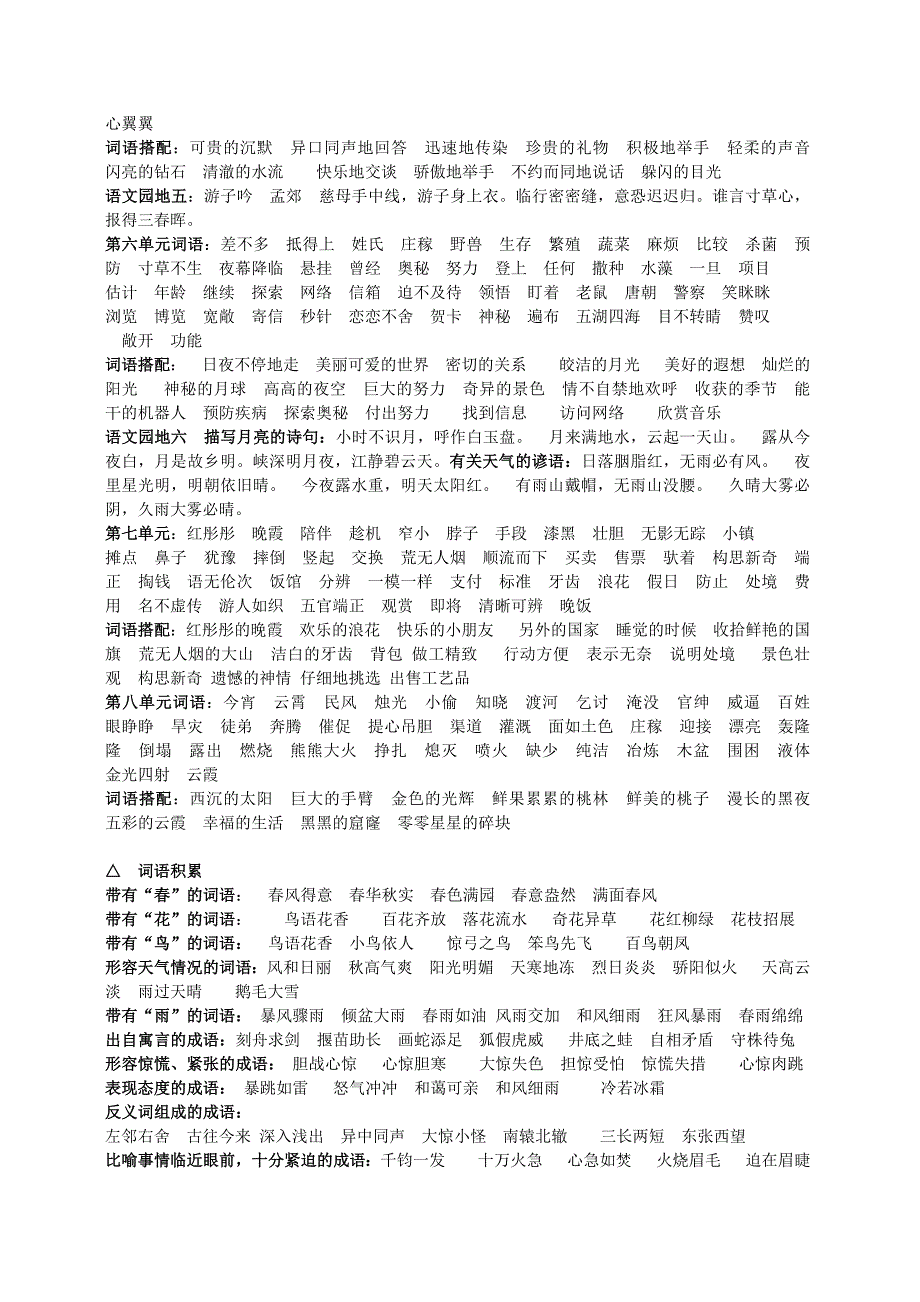 心翼翼
词语搭配：可贵的沉默　异口同声地回答　迅速地传染　珍贵的礼物　积极地举手　轻柔的声音　闪亮的钻石　清澈的水流　　快乐地交谈　骄傲地举手　不约而同地说话　躲闪的目光
语文园地五：游子吟　孟郊　慈母手中线，游子身上衣。临行密密缝，意恐迟迟归。谁言寸草心，报得三春晖。
第六单元词语：差不多　抵得上　姓氏　庄稼　野兽　生存　繁殖　蔬菜　麻烦　比较　杀菌　预防　寸草不生　夜幕降临　悬挂　曾经　奥秘　努力　登上　任何　撒种　水藻　一旦　项目　估计　年龄　继续　探索　网络　信箱　迫不及待　领悟　盯着　老鼠　唐朝　警察　笑眯眯　浏览　博览　宽敞　寄信　秒针　恋恋不舍　贺卡　神秘　遍布　五湖四海　目不转睛　赞叹　敞开　功能
词语搭配：　日夜不停地走　美丽可爱的世界　密切的关系　　皎洁的月光　　美好的遐想　灿烂的阳光　　神秘的月球　高高的夜空　巨大的努力　奇异的景色　情不自禁地欢呼　收获的季节　能干的机器人　预防疾病　探索奥秘　付出努力　　找到信息　　访问网络　　欣赏音乐
语文园地六　描写月亮的诗句：小时不识月，呼作白玉盘。　月来满地水，云起一天山。　露从今夜白，月是故乡明。峡深明月夜，江静碧云天。有关天气的谚语：日落胭脂红，无雨必有风。　夜里星光明，明朝依旧晴。　今夜露水重，明天太阳红。　有雨山戴帽，无雨山没腰。　久晴大雾必阴，久雨大雾必晴。
第七单元：红彤彤　晚霞　陪伴　趁机　窄小　脖子　手段　漆黑　壮胆　无影无踪　小镇　摊点　鼻子　犹豫　摔倒　竖起　交换　荒无人烟　顺流而下　买卖　售票　驮着　构思新奇　端正　掏钱　语无伦次　饭馆　分辨　一模一样　支付　标准　牙齿　浪花　假日　防止　处境　费用　名不虚传　游人如织　五官端正　观赏　即将　清晰可辨　晚饭
词语搭配：红彤彤的晚霞　欢乐的浪花　快乐的小朋友　　另外的国家　睡觉的时候　收拾鲜艳的国旗　荒无人烟的大山　洁白的牙齿　背包 做工精致　　行动方便　表示无奈　说明处境　　景色壮观　构思新奇 遗憾的神情 仔细地挑选 出售工艺品
第八单元词语：今宵　云霄　民风　烛光　小偷　知晓　渡河　乞讨　淹没　官绅　威逼　百姓　眼睁睁　旱灾　徒弟　奔腾　催促　提心吊胆　渠道　灌溉　面如土色　庄稼　迎接　漂亮　轰隆隆　倒塌　露出　燃烧　熊熊大火　挣扎　熄灭　喷火　缺少　纯洁　冶炼　木盆　围困　液体　金光四射　云霞
词语搭配：西沉的太阳　巨大的手臂　金色的光辉　鲜果累累的桃林　鲜美的桃子　漫长的黑夜　五彩的云霞　幸福的生活　黑黑的窟窿　零零星星的碎块

△　词语积累
带有“春”的词语：　春风得意　春华秋实　春色满园　春意盎然　满面春风
带有“花”的词语：　　鸟语花香　　百花齐放　落花流水　　奇花异草　　花红柳绿　花枝招展
带有“鸟”的词语：　鸟语花香　小鸟依人　　惊弓之鸟　笨鸟先飞　　百鸟朝凤
形容天气情况的词语：风和日丽　秋高气爽　阳光明媚　天寒地冻　烈日炎炎　骄阳似火　天高云淡　雨过天晴　　鹅毛大雪
带有“雨”的词语：　暴风骤雨　倾盆大雨　春雨如油 风雨交加　和风细雨　狂风暴雨　春雨绵绵
出自寓言的成语：刻舟求剑　揠苗助长　画蛇添足　狐假虎威　　井底之蛙　自相矛盾　守株待兔
形容惊慌、紧张的成语：　胆战心惊　　心惊胆寒　　大惊失色　担惊受怕　惊慌失措　　心惊肉跳
表现态度的成语：　暴跳如雷　　怒气冲冲　和蔼可亲　和风细雨　　　冷若冰霜
反义词组成的成语：
左邻右舍　古往今来 深入浅出　异中同声　大惊小怪　南辕北辙　　三长两短　东张西望
比喻事情临近眼前，十分紧迫的成语：千钧一发　　十万火急　　心急如焚　　火烧眉毛　　迫在眉睫